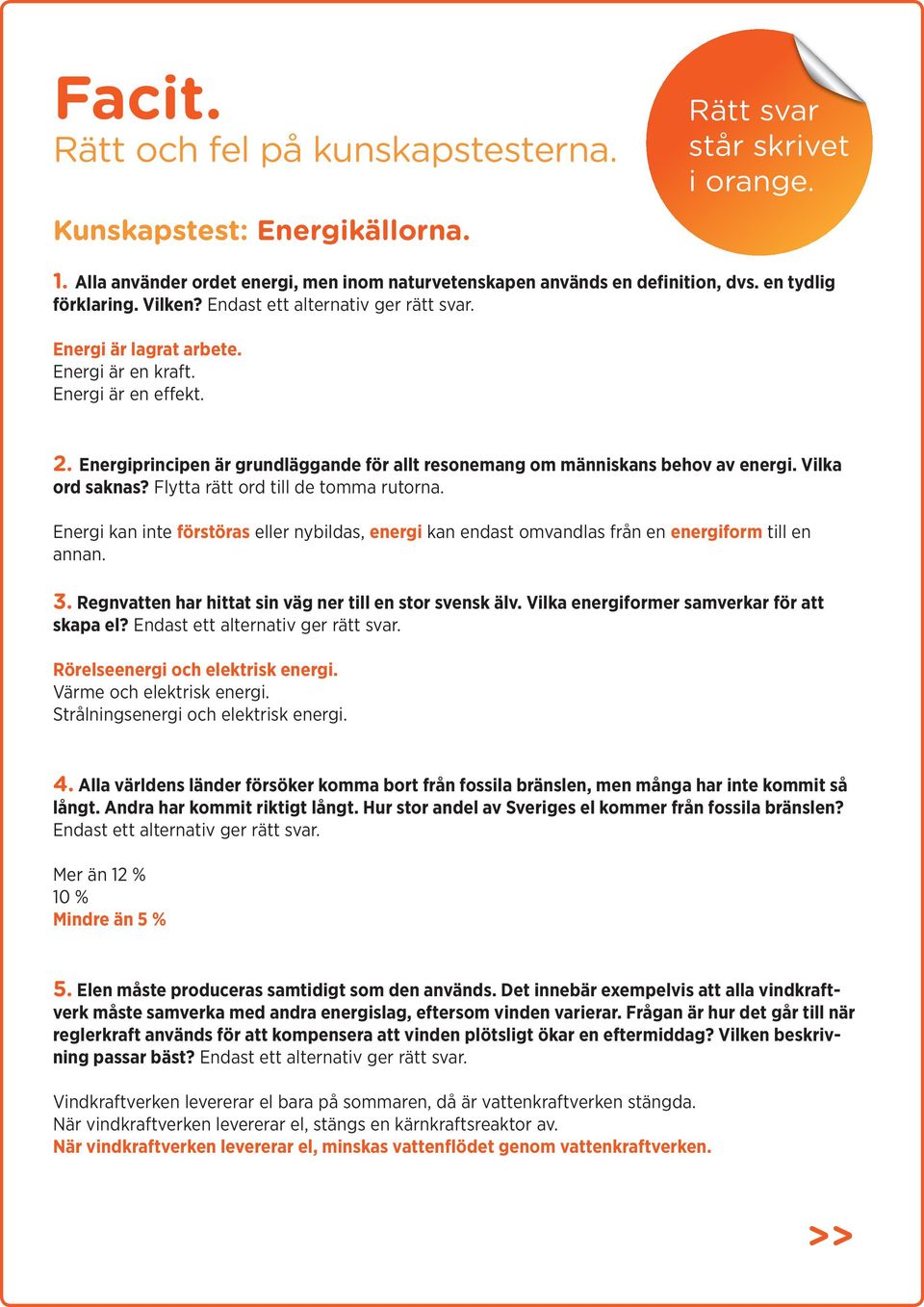 Facit.
Rätt och fel på kunskapstesterna.

Rätt svar står skrivet i orange.

Kunskapstest: Energikällorna.

1. Alla använder ordet energi, men inom naturvetenskapen används en definition, dvs. en tydlig förklaring. Vilken? Endast ett alternativ ger rätt svar.

Energi är lagrat arbete.
Energi är en kraft.
Energi är en effekt.

2. Energiprincipen är grundläggande för allt resonemang om människans behov av energi. Vilka ord saknas? Flytta rätt ord till de tomma rutorna.

Energi kan inte förstöras eller nybildas, energi kan endast omvandlas från en energiform till en annan.

3. Regnvatten har hittat sin väg ner till en stor svensk älv. Vilka energiformer samverkar för att skapa el? Endast ett alternativ ger rätt svar.

Rörelseenergi och elektrisk energi.
Värme och elektrisk energi.
Strålningsenergi och elektrisk energi.

4. Alla världens länder försöker komma bort från fossila bränslen, men många har inte kommit så långt. Andra har kommit riktigt långt. Hur stor andel av Sveriges el kommer från fossila bränslen? Endast ett alternativ ger rätt svar.

Mer än 12 %
10 %
Mindre än 5 %

5. Elen måste produceras samtidigt som den används. Det innebär exempelvis att alla vindkraftverk måste samverka med andra energislag, eftersom vinden varierar. Frågan är hur det går till när reglerkraft används för att kompensera att vinden plötsligt ökar en eftermiddag? Vilken beskrivning passar bäst? Endast ett alternativ ger rätt svar.

Vindkraftverken levererar el bara på sommaren, då är vattenkraftverken stängda.
När vindkraftverken levererar el, stängs en kärnkraftsreaktor av.
När vindkraftverken levererar el, minskas vattenflödet genom vattenkraftverken.

>>